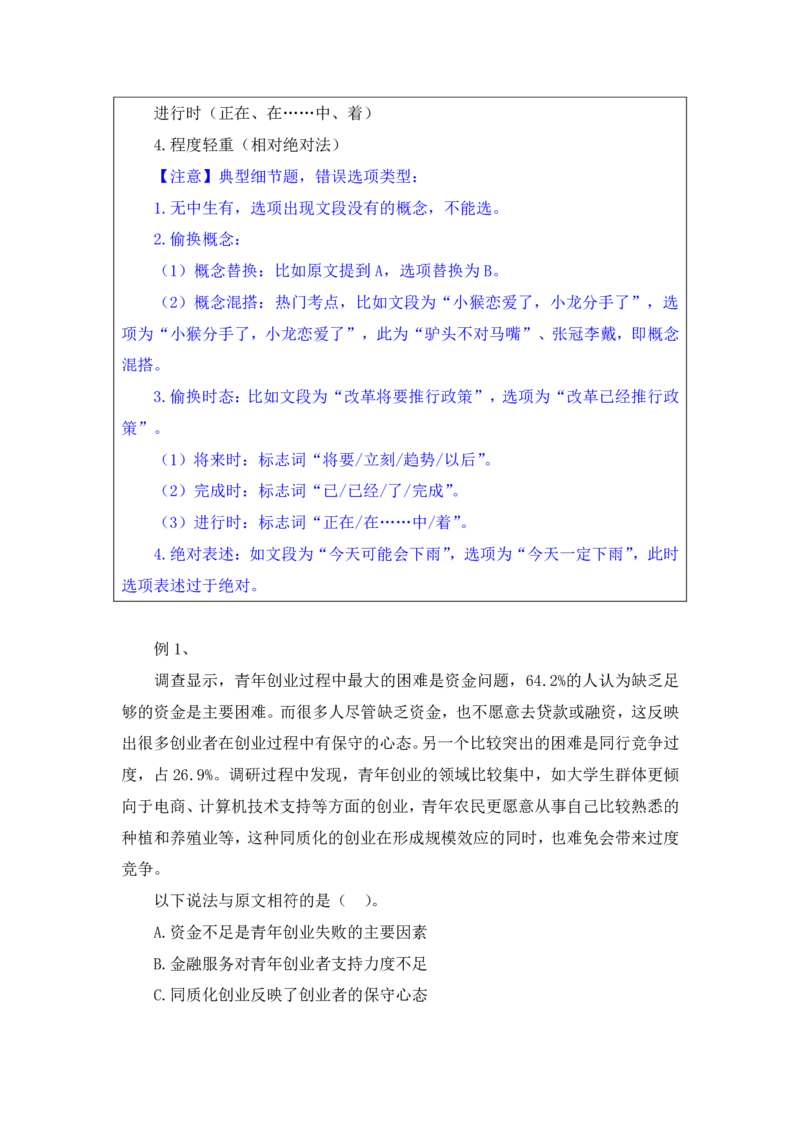 进行时（正在、在……中、着）

4.程度轻重（相对绝对法）

【注意】典型细节题，错误选项类型：

1.无中生有，选项出现文段没有的概念，不能选。

2.偷换概念：

（1）概念替换：比如原文提到A，选项替换为B。

（2）概念混搭：热门考点，比如文段为“小猴恋爱了，小龙分手了”，选项为“小猴分手了，小龙恋爱了”，此为“驴头不对马嘴”、张冠李戴，即概念混搭。

3.偷换时态：比如文段为“改革将要推行政策”，选项为“改革已经推行政策”。

（1）将来时：标志词“将要/立刻/趋势/以后”。

（2）完成时：标志词“已/已经/了/完成”。

（3）进行时：标志词“正在/在……中/着”。

4.绝对表述：如文段为“今天可能会下雨”，选项为“今天一定下雨”，此时选项表述过于绝对。

例1、

调查显示，青年创业过程中最大的困难是资金问题，64.2%的人认为缺乏足够的资金是主要困难。而很多人尽管缺乏资金，也不愿意去贷款或融资，这反映出很多创业者在创业过程中有保守的心态。另一个比较突出的困难是同行竞争过度，占26.9%。调研过程中发现，青年创业的领域比较集中，如大学生群体更倾向于电商、计算机技术支持等方面的创业，青年农民更愿意从事自己比较熟悉的种植和养殖业等，这种同质化的创业在形成规模效应的同时，也难免会带来过度竞争。

以下说法与原文相符的是（ ）。

A.资金不足是青年创业失败的主要因素

B.金融服务对青年创业者支持力度不足

C.同质化创业反映了创业者的保守心态